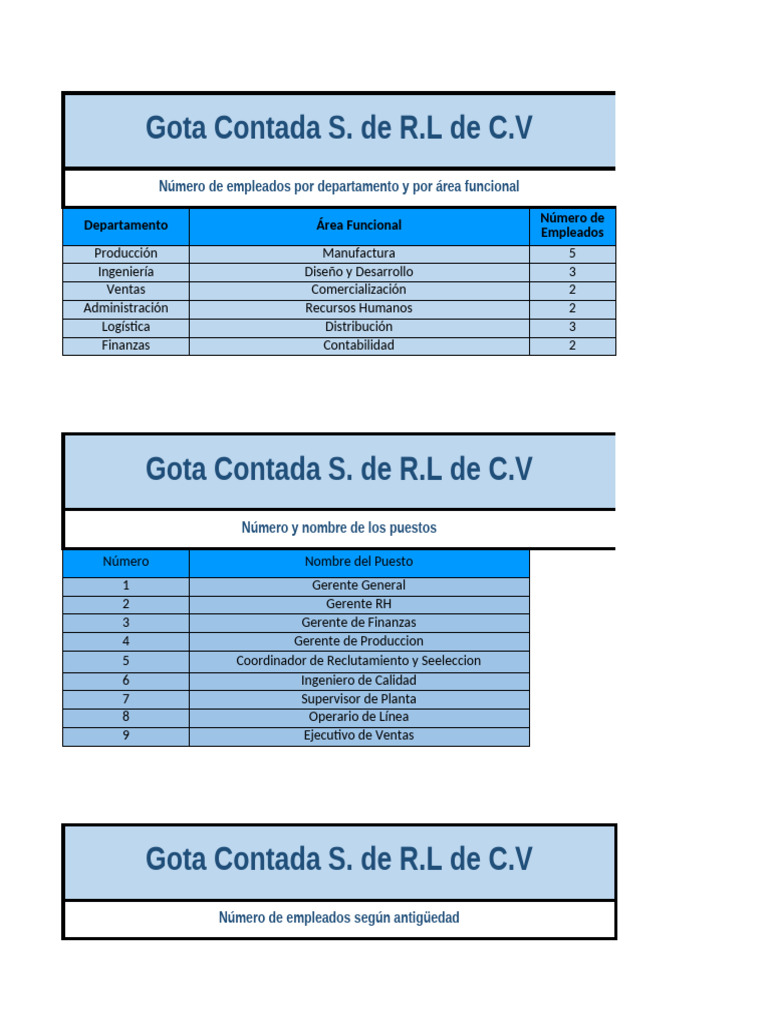 Gota Contada S. de R.L de C.V

Número de empleados por departamento y por área funcional

| Departamento | Área Funcional | Número de Empleados |
|---|---|---|
| Producción | Manufactura | 5 |
| Ingeniería | Diseño y Desarrollo | 3 |
| Ventas | Comercialización | 2 |
| Administración | Recursos Humanos | 2 |
| Logística | Distribución | 3 |
| Finanzas | Contabilidad | 2 |

Gota Contada S. de R.L de C.V

Número y nombre de los puestos

| Número | Nombre del Puesto |
|---|---|
| 1 | Gerente General |
| 2 | Gerente RH |
| 3 | Gerente de Finanzas |
| 4 | Gerente de Produccion |
| 5 | Coordinador de Reclutamiento y Seeleccion |
| 6 | Ingeniero de Calidad |
| 7 | Supervisor de Planta |
| 8 | Operario de Línea |
| 9 | Ejecutivo de Ventas |

Gota Contada S. de R.L de C.V

Número de empleados según antigüedad